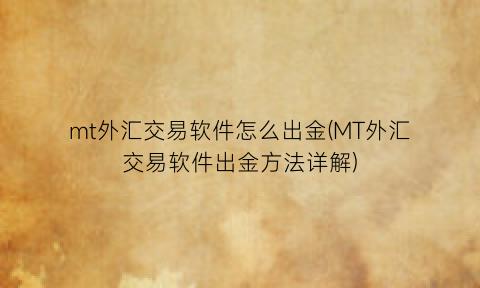 mt外汇交易软件怎么出金(MT外汇交易软件出金方法详解)